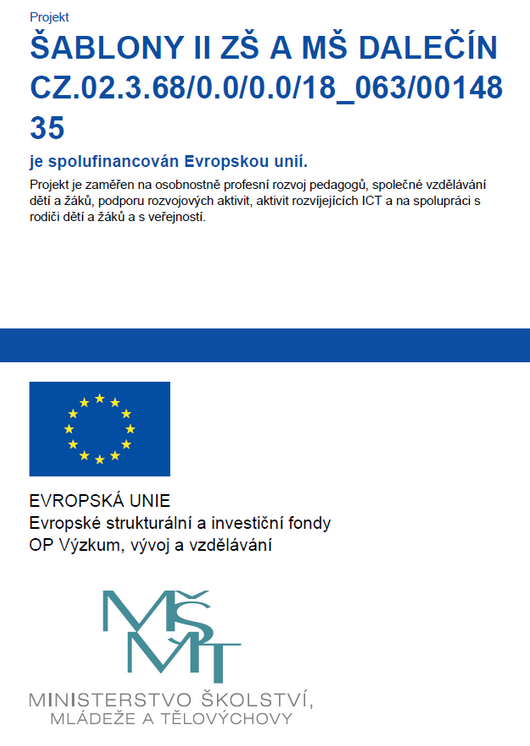 Projekt

ŠABLONY II ZŠ A MŠ DALEČÍN CZ.02.3.68/0.0/0.0/18_063/0014835

je spolufinancován Evropskou unií.

Projekt je zaměřen na osobnostně profesní rozvoj pedagogů, společné vzdělávání dětí a žáků, podporu rozvojových aktivit, aktivit rozvíjejících ICT a na spolupráci s rodiči dětí a žáků a s veřejností.

EVROPSKÁ UNIE
Evropské strukturální a investiční fondy
OP Výzkum, vývoj a vzdělávání

MŠMT

MINISTERSTVO ŠKOLSTVÍ, MLÁDEŽE A TĚLOVÝCHOVY